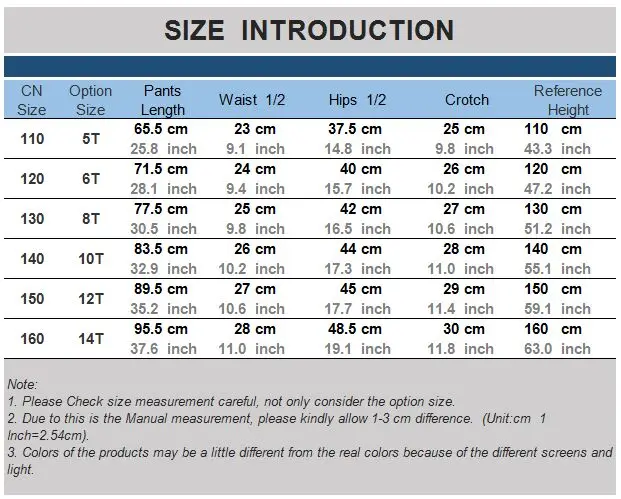 SIZE INTRODUCTION

| CN Size | Option Size | Pants Length | Waist 1/2 | Hips 1/2 | Crotch | Reference Height |
|---|---|---|---|---|---|---|
| 110 | 5T | 65.5 cm 25.8 inch | 23 cm 9.1 inch | 37.5 cm 14.8 inch | 25 cm 9.8 inch | 110 cm 43.3 inch |
| 120 | 6T | 71.5 cm 28.1 inch | 24 cm 9.4 inch | 40 cm 15.7 inch | 26 cm 10.2 inch | 120 cm 47.2 inch |
| 130 | 8T | 77.5 cm 30.5 inch | 25 cm 9.8 inch | 42 cm 16.5 inch | 27 cm 10.6 inch | 130 cm 51.2 inch |
| 140 | 10T | 83.5 cm 32.9 inch | 26 cm 10.2 inch | 44 cm 17.3 inch | 28 cm 11.0 inch | 140 cm 55.1 inch |
| 150 | 12T | 89.5 cm 35.2 inch | 27 cm 10.6 inch | 45 cm 17.7 inch | 29 cm 11.4 inch | 150 cm 59.1 inch |
| 160 | 14T | 95.5 cm 37.6 inch | 28 cm 11.0 inch | 48.5 cm 19.1 inch | 30 cm 11.8 inch | 160 cm 63.0 inch |

Note:
1. Please Check size measurement careful, not only consider the option size.
2. Due to this is the Manual measurement, please kindly allow 1-3 cm difference. (Unit:cm 1 Inch=2.54cm).
3. Colors of the products may be a little different from the real colors because of the different screens and light.